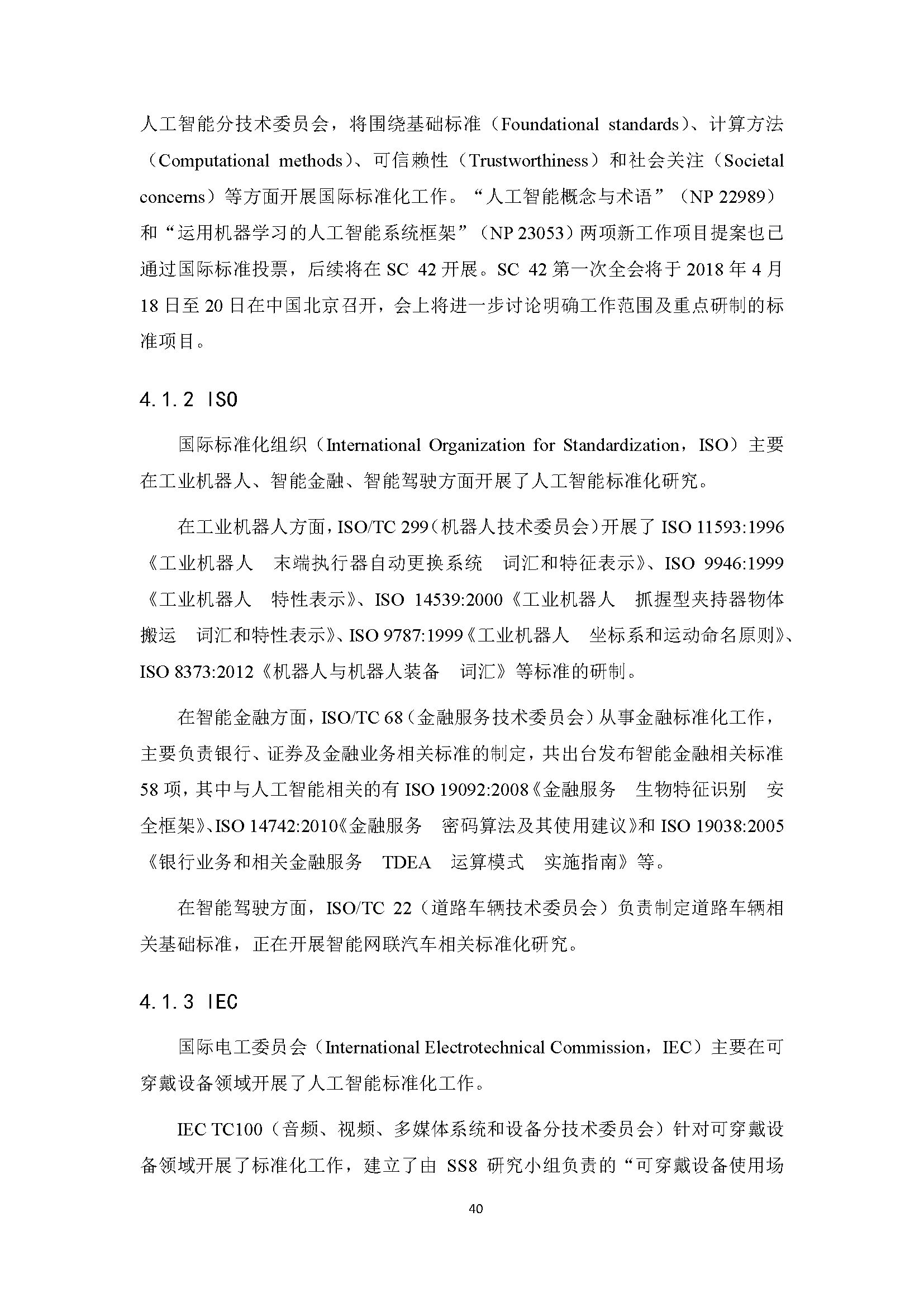 人工智能分技术委员会，将围绕基础标准（Foundational standards）、计算方法（Computational methods）、可信赖性（Trustworthiness）和社会关注（Societal concerns）等方面开展国际标准化工作。“人工智能概念与术语”（NP 22989）和“运用机器学习的人工智能系统框架”（NP 23053）两项新工作项目提案也已通过国际标准投票，后续将在 SC 42 开展。SC 42 第一次全会将于 2018 年 4 月 18 日至 20 日在中国北京召开，会上将进一步讨论明确工作范围及重点研制的标准项目。

4.1.2 ISO

国际标准化组织（International Organization for Standardization，ISO）主要在工业机器人、智能金融、智能驾驶方面开展了人工智能标准化研究。

在工业机器人方面，ISO/TC 299（机器人技术委员会）开展了 ISO 11593:1996《工业机器人　末端执行器自动更换系统　词汇和特征表示》、ISO 9946:1999《工业机器人　特性表示》、ISO 14539:2000《工业机器人　抓握型夹持器物体搬运　词汇和特性表示》、ISO 9787:1999《工业机器人　坐标系和运动命名原则》、ISO 8373:2012《机器人与机器人装备　词汇》等标准的研制。

在智能金融方面，ISO/TC 68（金融服务技术委员会）从事金融标准化工作，主要负责银行、证券及金融业务相关标准的制定，共出台发布智能金融相关标准 58 项，其中与人工智能相关的有 ISO 19092:2008《金融服务　生物特征识别　安全框架》、ISO 14742:2010《金融服务　密码算法及其使用建议》和 ISO 19038:2005《银行业务和相关金融服务　TDEA　运算模式　实施指南》等。

在智能驾驶方面，ISO/TC 22（道路车辆技术委员会）负责制定道路车辆相关基础标准，正在开展智能网联汽车相关标准化研究。

4.1.3 IEC

国际电工委员会（International Electrotechnical Commission，IEC）主要在可穿戴设备领域开展了人工智能标准化工作。

IEC TC100（音频、视频、多媒体系统和设备分技术委员会）针对可穿戴设备领域开展了标准化工作，建立了由 SS8 研究小组负责的“可穿戴设备使用场

40